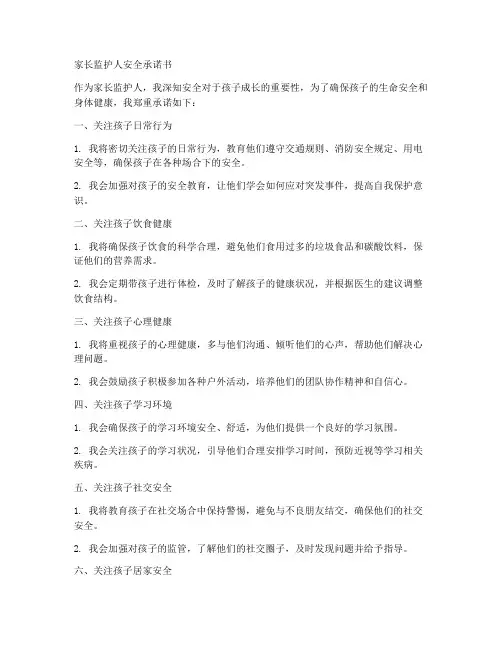 家长监护人安全承诺书

作为家长监护人，我深知安全对于孩子成长的重要性，为了确保孩子的生命安全和身体健康，我郑重承诺如下：

一、关注孩子日常行为

1. 我将密切关注孩子的日常行为，教育他们遵守交通规则、消防安全规定、用电安全等，确保孩子在各种场合下的安全。

2. 我会加强对孩子的安全教育，让他们学会如何应对突发事件，提高自我保护意识。

二、关注孩子饮食健康

1. 我将确保孩子饮食的科学合理，避免他们食用过多的垃圾食品和碳酸饮料，保证他们的营养需求。

2. 我会定期带孩子进行体检，及时了解孩子的健康状况，并根据医生的建议调整饮食结构。

三、关注孩子心理健康

1. 我将重视孩子的心理健康，多与他们沟通、倾听他们的心声，帮助他们解决心理问题。

2. 我会鼓励孩子积极参加各种户外活动，培养他们的团队协作精神和自信心。

四、关注孩子学习环境

1. 我会确保孩子的学习环境安全、舒适，为他们提供一个良好的学习氛围。

2. 我会关注孩子的学习状况，引导他们合理安排学习时间，预防近视等学习相关疾病。

五、关注孩子社交安全

1. 我将教育孩子在社交场合中保持警惕，避免与不良朋友结交，确保他们的社交安全。

2. 我会加强对孩子的监管，了解他们的社交圈子，及时发现问题并给予指导。

六、关注孩子居家安全